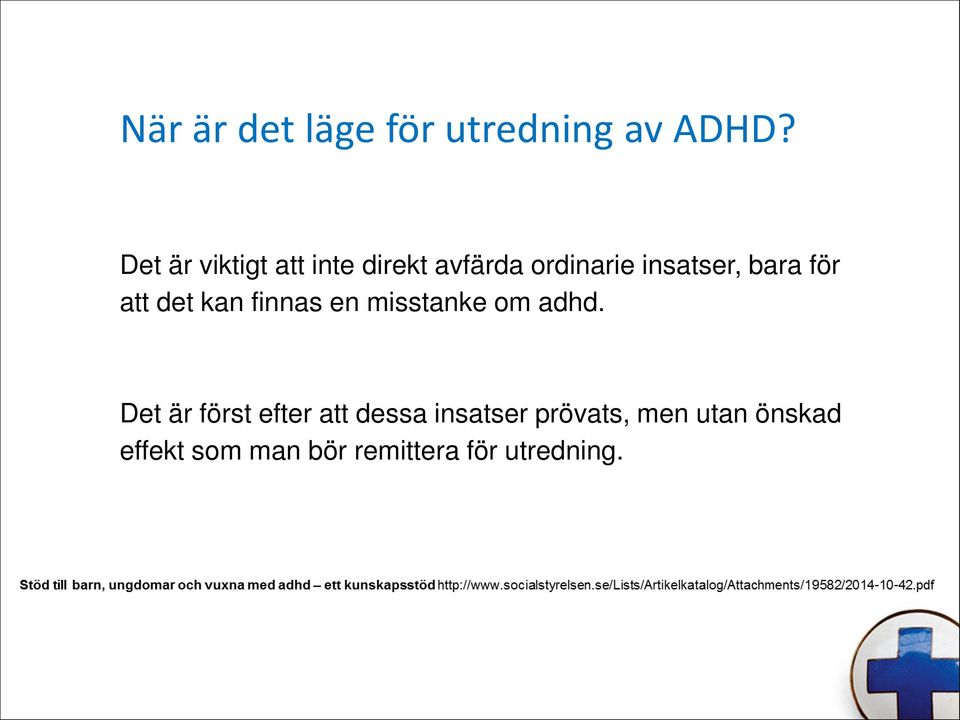 När är det läge för utredning av ADHD?

Det är viktigt att inte direkt avfärda ordinarie insatser, bara för att det kan finnas en misstanke om adhd.

Det är först efter att dessa insatser prövats, men utan önskad effekt som man bör remittera för utredning.

Stöd till barn, ungdomar och vuxna med adhd – ett kunskapsstöd http://www.socialstyrelsen.se/Lists/Artikelkatalog/Attachments/19582/2014-10-42.pdf